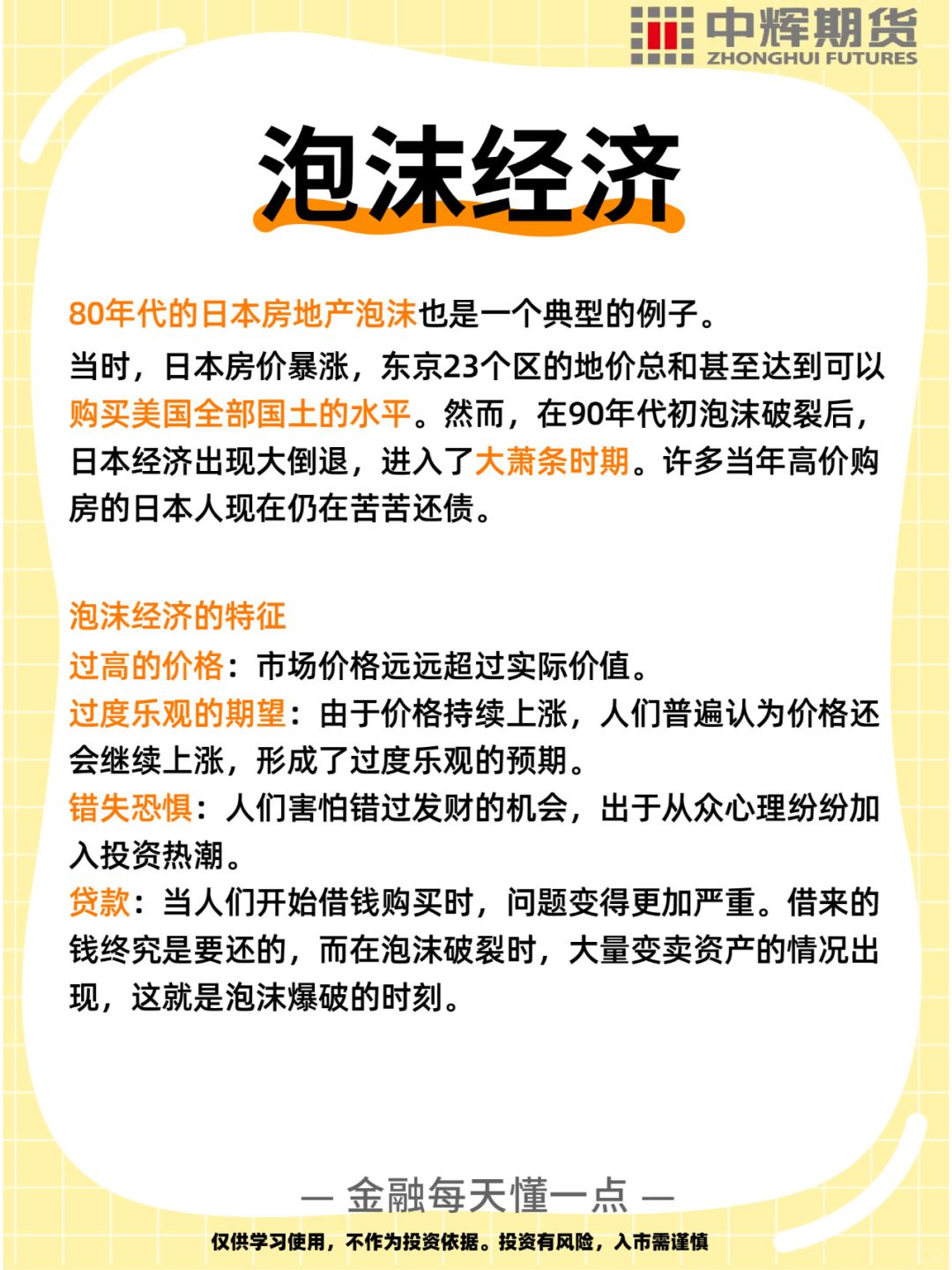 中辉期货
ZHONGHUI FUTURES

泡沫经济

80年代的日本房地产泡沫也是一个典型的例子。
当时，日本房价暴涨，东京23个区的地价总和甚至达到可以购买美国全部国土的水平。然而，在90年代初泡沫破裂后，日本经济出现大倒退，进入了大萧条时期。许多当年高价购房的日本人现在仍在苦苦还债。

泡沫经济的特征
过高的价格：市场价格远远超过实际价值。
过度乐观的期望：由于价格持续上涨，人们普遍认为价格还会继续上涨，形成了过度乐观的预期。
错失恐惧：人们害怕错过发财的机会，出于从众心理纷纷加入投资热潮。
贷款：当人们开始借钱购买时，问题变得更加严重。借来的钱终究是要还的，而在泡沫破裂时，大量变卖资产的情况出现，这就是泡沫爆破的时刻。

— 金融每天懂一点 —

仅供学习使用，不作为投资依据。投资有风险，入市需谨慎